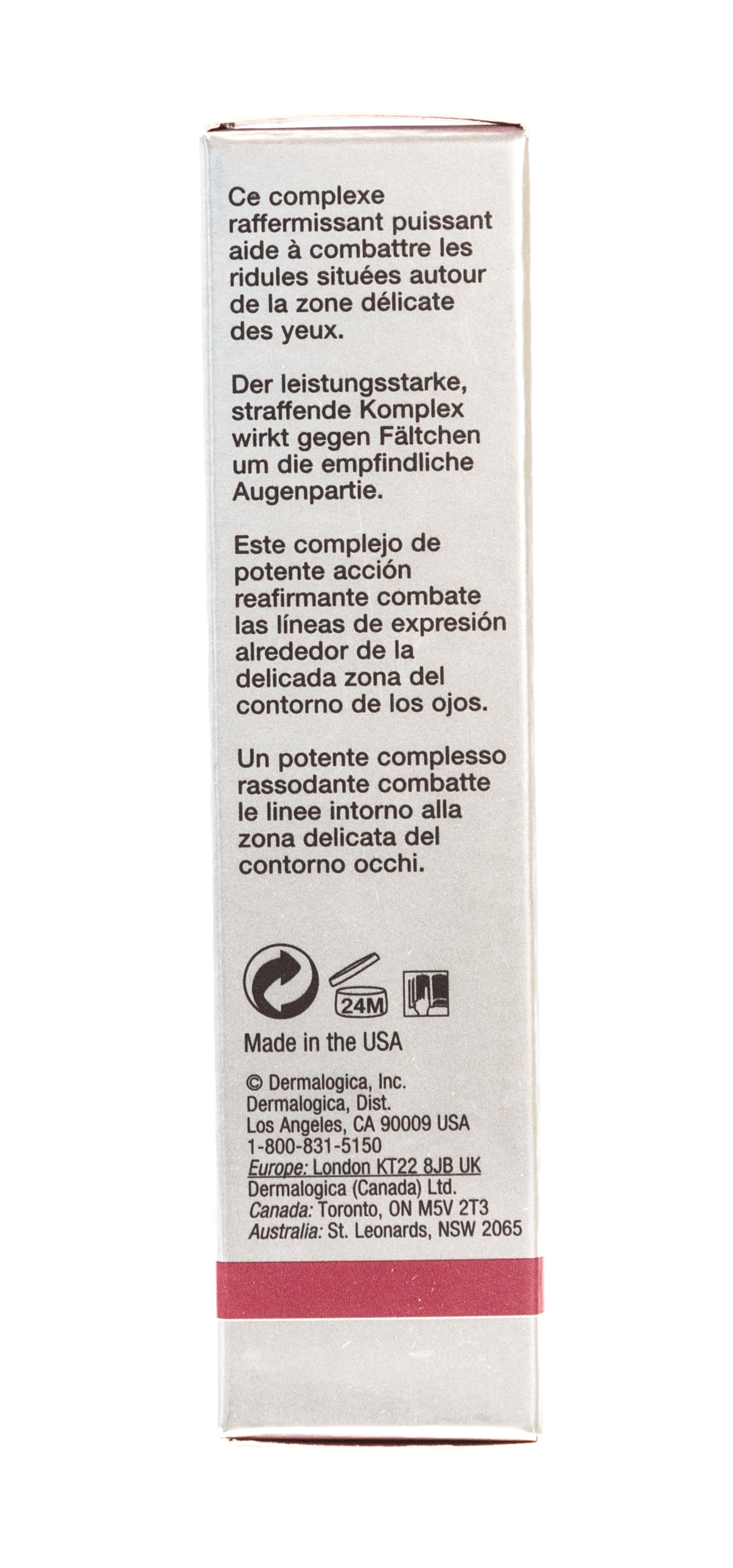 Ce complexe raffermissant puissant aide à combattre les ridules situées autour de la zone délicate des yeux.

Der leistungsstarke, straffende Komplex wirkt gegen Fältchen um die empfindliche Augenpartie.

Este complejo de potente acción reafirmante combate las líneas de expresión alrededor de la delicada zona del contorno de los ojos.

Un potente complesso rassodante combatte le linee intorno alla zona delicata del contorno occhi.

24M

Made in the USA

© Dermalogica, Inc.
Dermalogica, Dist.
Los Angeles, CA 90009 USA
1-800-831-5150
Europe: London KT22 8JB UK
Dermalogica (Canada) Ltd.
Canada: Toronto, ON M5V 2T3
Australia: St. Leonards, NSW 2065